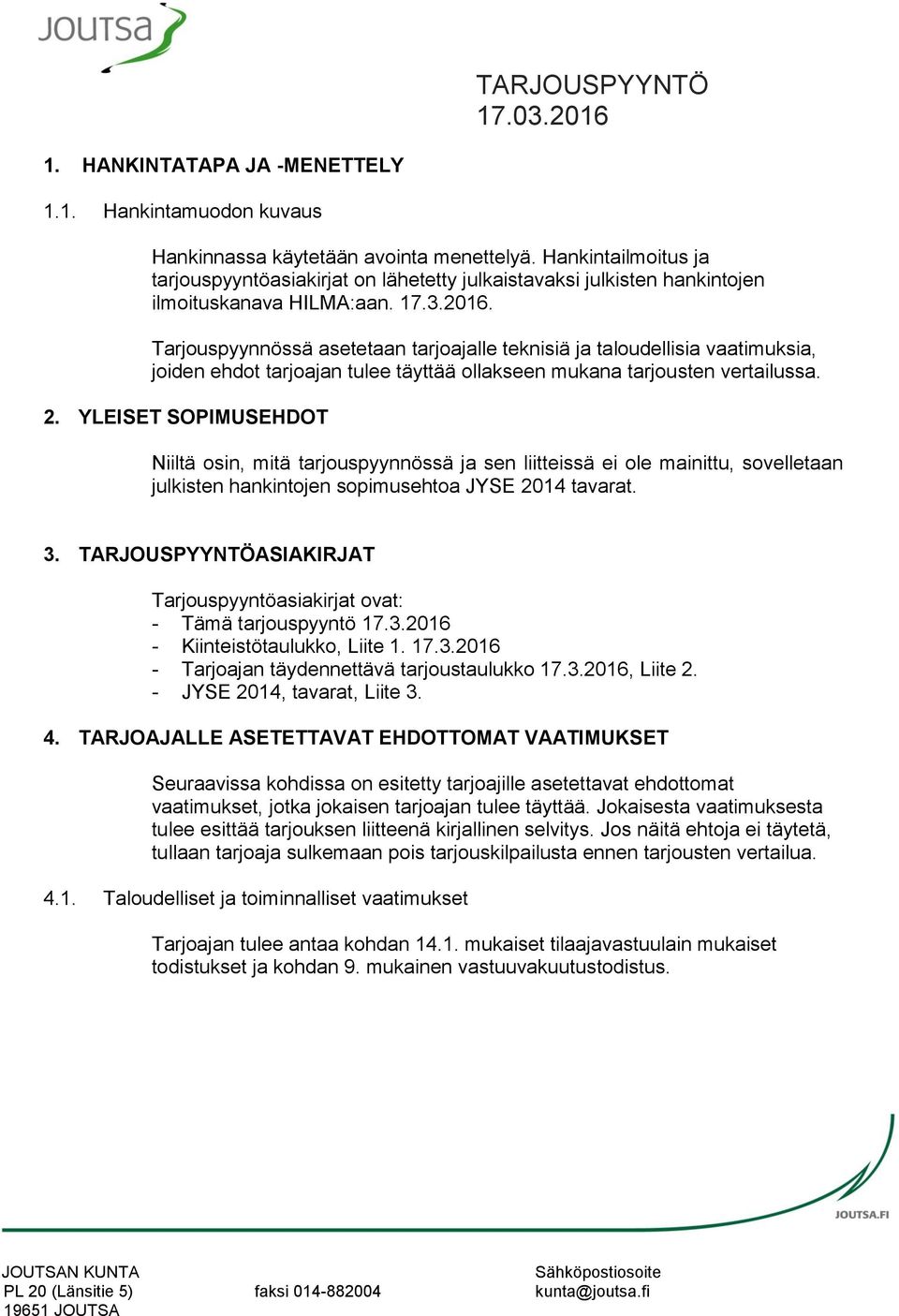 JOUTSA

TARJOUSPYYNTÖ
17.03.2016

1. HANKINTATAPA JA -MENETTELY

1.1. Hankintamuodon kuvaus

Hankinnassa käytetään avointa menettelyä. Hankintailmoitus ja tarjouspyyntöasiakirjat on lähetetty julkaistavaksi julkisten hankintojen ilmoituskanava HILMA:aan. 17.3.2016.

Tarjouspyynnössä asetetaan tarjoajalle teknisiä ja taloudellisia vaatimuksia, joiden ehdot tarjoajan tulee täyttää ollakseen mukana tarjousten vertailussa.

2. YLEISET SOPIMUSEHDOT

Niiltä osin, mitä tarjouspyynnössä ja sen liitteissä ei ole mainittu, sovelletaan julkisten hankintojen sopimusehtoa JYSE 2014 tavarat.

3. TARJOUSPYYNTÖASIAKIRJAT

Tarjouspyyntöasiakirjat ovat:
- Tämä tarjouspyyntö 17.3.2016
- Kiinteistötaulukko, Liite 1. 17.3.2016
- Tarjoajan täydennettävä tarjoustaulukko 17.3.2016, Liite 2.
- JYSE 2014, tavarat, Liite 3.

4. TARJOAJALLE ASETETTAVAT EHDOTTOMAT VAATIMUKSET

Seuraavissa kohdissa on esitetty tarjoajille asetettavat ehdottomat vaatimukset, jotka jokaisen tarjoajan tulee täyttää. Jokaisesta vaatimuksesta tulee esittää tarjouksen liitteenä kirjallinen selvitys. Jos näitä ehtoja ei täytetä, tullaan tarjoaja sulkemaan pois tarjouskilpailusta ennen tarjousten vertailua.

4.1. Taloudelliset ja toiminnalliset vaatimukset

Tarjoajan tulee antaa kohdan 14.1. mukaiset tilaajavastuulain mukaiset todistukset ja kohdan 9. mukainen vastuuvakuutustodistus.

JOUTSA.FI

JOUTSAN KUNTA
PL 20 (Länsitie 5)
19651 JOUTSA

faksi 014-882004

Sähköpostiosoite
kunta@joutsa.fi